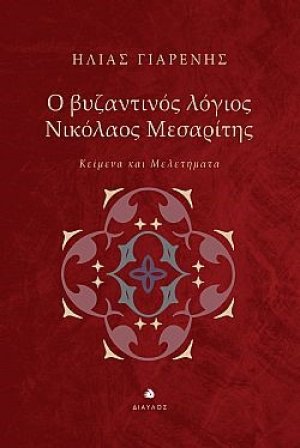 ΗΛΙΑΣ ΓΙΑΡΕΝΗΣ

Ο βυζαντινός λόγιος Νικόλαος Μεσαρίτης

Κείμενα και Μελετήματα

ΔΙΑΥΛΟΣ